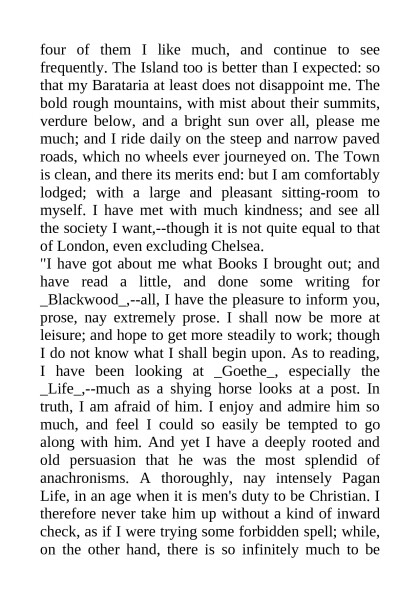 four of them I like much, and continue to see frequently. The Island too is better than I expected: so that my Barataria at least does not disappoint me. The bold rough mountains, with mist about their summits, verdure below, and a bright sun over all, please me much; and I ride daily on the steep and narrow paved roads, which no wheels ever journeyed on. The Town is clean, and there its merits end: but I am comfortably lodged; with a large and pleasant sitting-room to myself. I have met with much kindness; and see all the society I want,--though it is not quite equal to that of London, even excluding Chelsea.

"I have got about me what Books I brought out; and have read a little, and done some writing for _Blackwood_,--all, I have the pleasure to inform you, prose, nay extremely prose. I shall now be more at leisure; and hope to get more steadily to work; though I do not know what I shall begin upon. As to reading, I have been looking at _Goethe_, especially the _Life_,--much as a shying horse looks at a post. In truth, I am afraid of him. I enjoy and admire him so much, and feel I could so easily be tempted to go along with him. And yet I have a deeply rooted and old persuasion that he was the most splendid of anachronisms. A thoroughly, nay intensely Pagan Life, in an age when it is men's duty to be Christian. I therefore never take him up without a kind of inward check, as if I were trying some forbidden spell; while, on the other hand, there is so infinitely much to be